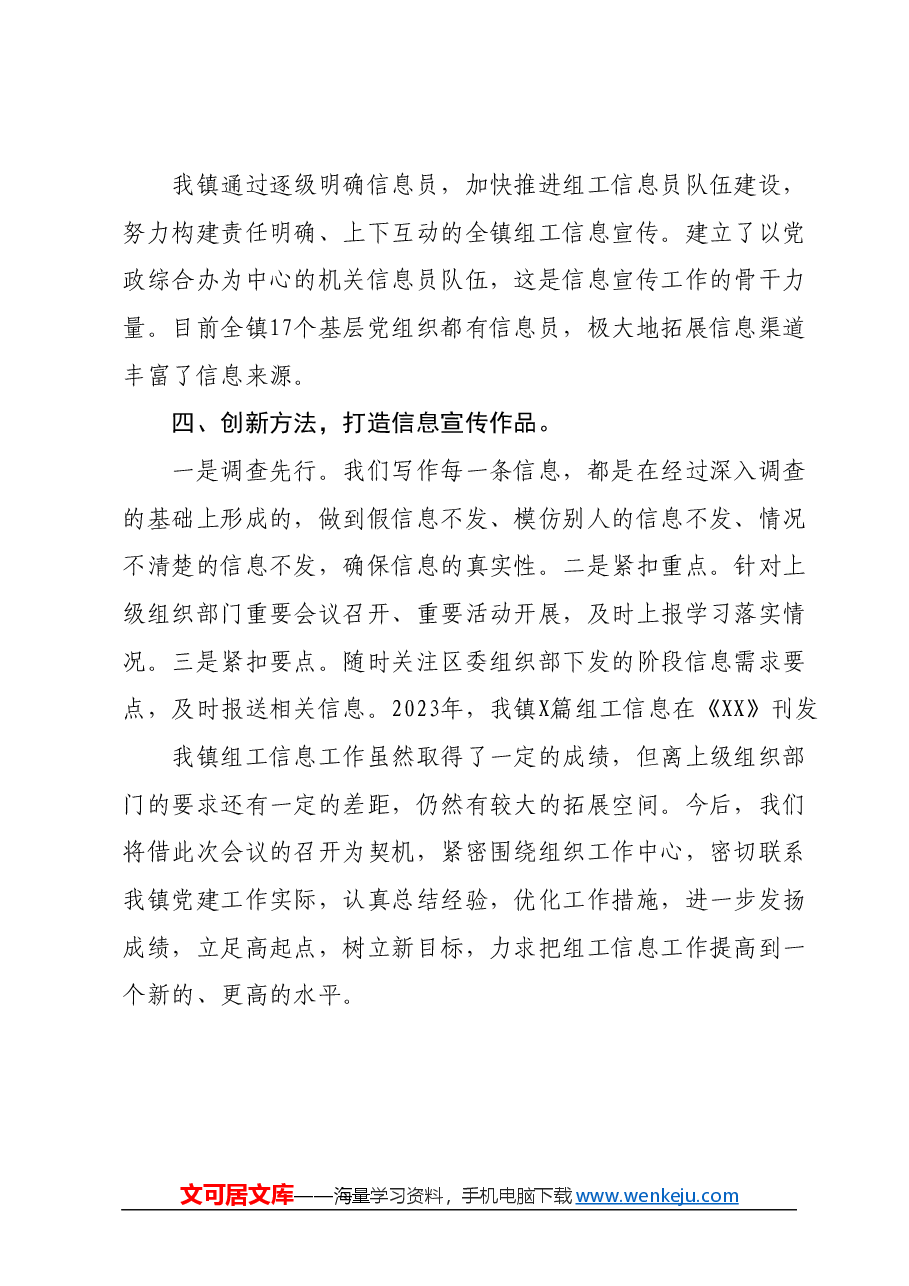 我镇通过逐级明确信息员，加快推进组工信息员队伍建设，努力构建责任明确、上下互动的全镇组工信息宣传。建立了以党政综合办为中心的机关信息员队伍，这是信息宣传工作的骨干力量。目前全镇17个基层党组织都有信息员，极大地拓展信息渠道丰富了信息来源。

四、创新方法，打造信息宣传作品。

一是调查先行。我们写作每一条信息，都是在经过深入调查的基础上形成的，做到假信息不发、模仿别人的信息不发、情况不清楚的信息不发，确保信息的真实性。二是紧扣重点。针对上级组织部门重要会议召开、重要活动开展，及时上报学习落实情况。三是紧扣要点。随时关注区委组织部下发的阶段信息需求要点，及时报送相关信息。2023年，我镇X篇组工信息在《XX》刊发

我镇组工信息工作虽然取得了一定的成绩，但离上级组织部门的要求还有一定的差距，仍然有较大的拓展空间。今后，我们将借此次会议的召开为契机，紧密围绕组织工作中心，密切联系我镇党建工作实际，认真总结经验，优化工作措施，进一步发扬成绩，立足高起点，树立新目标，力求把组工信息工作提高到一个新的、更高的水平。

文可居文库——海量学习资料，手机电脑下载www.wenkeju.com